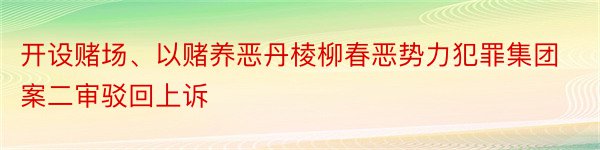 开设赌场、以赌养恶丹棱柳春恶势力犯罪集团案二审驳回上诉